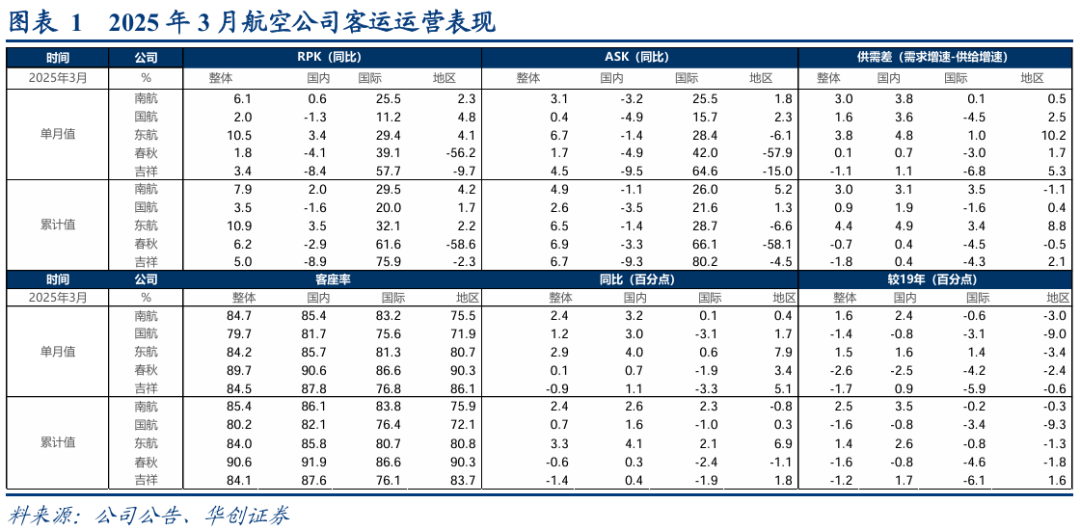 图表 1　2025 年 3 月航空公司客运运营表现

| 时间 | 公司 | RPK（同比） | | | | ASK（同比） | | | | 供需差（需求增速-供给增速） | | | |
|---|---|---|---|---|---|---|---|---|---|---|---|---|---|
| 2025年3月 | % | 整体 | 国内 | 国际 | 地区 | 整体 | 国内 | 国际 | 地区 | 整体 | 国内 | 国际 | 地区 |
| 单月值 | 南航 | 6.1 | 0.6 | 25.5 | 2.3 | 3.1 | -3.2 | 25.5 | 1.8 | 3.0 | 3.8 | 0.1 | 0.5 |
| | 国航 | 2.0 | -1.3 | 11.2 | 4.8 | 0.4 | -4.9 | 15.7 | 2.3 | 1.6 | 3.6 | -4.5 | 2.5 |
| | 东航 | 10.5 | 3.4 | 29.4 | 4.1 | 6.7 | -1.4 | 28.4 | -6.1 | 3.8 | 4.8 | 1.0 | 10.2 |
| | 春秋 | 1.8 | -4.1 | 39.1 | -56.2 | 1.7 | -4.9 | 42.0 | -57.9 | 0.1 | 0.7 | -3.0 | 1.7 |
| | 吉祥 | 3.4 | -8.4 | 57.7 | -9.7 | 4.5 | -9.5 | 64.6 | -15.0 | -1.1 | 1.1 | -6.8 | 5.3 |
| 累计值 | 南航 | 7.9 | 2.0 | 29.5 | 4.2 | 4.9 | -1.1 | 26.0 | 5.2 | 3.0 | 3.1 | 3.5 | -1.1 |
| | 国航 | 3.5 | -1.6 | 20.0 | 1.7 | 2.6 | -3.5 | 21.6 | 1.3 | 0.9 | 1.9 | -1.6 | 0.4 |
| | 东航 | 10.9 | 3.5 | 32.1 | 2.2 | 6.5 | -1.4 | 28.7 | -6.6 | 4.4 | 4.9 | 3.4 | 8.8 |
| | 春秋 | 6.2 | -2.9 | 61.6 | -58.6 | 6.9 | -3.3 | 66.1 | -58.1 | -0.7 | 0.4 | -4.5 | -0.5 |
| | 吉祥 | 5.0 | -8.9 | 75.9 | -2.3 | 6.7 | -9.3 | 80.2 | -4.5 | -1.8 | 0.4 | -4.3 | 2.1 |

| 时间 | 公司 | 客座率 | | | | 同比（百分点） | | | | 较19年（百分点） | | | |
|---|---|---|---|---|---|---|---|---|---|---|---|---|---|
| 2025年3月 | % | 整体 | 国内 | 国际 | 地区 | 整体 | 国内 | 国际 | 地区 | 整体 | 国内 | 国际 | 地区 |
| 单月值 | 南航 | 84.7 | 85.4 | 83.2 | 75.5 | 2.4 | 3.2 | 0.1 | 0.4 | 1.6 | 2.4 | -0.6 | -3.0 |
| | 国航 | 79.7 | 81.7 | 75.6 | 71.9 | 1.2 | 3.0 | -3.1 | 1.7 | -1.4 | -0.8 | -3.1 | -9.0 |
| | 东航 | 84.2 | 85.7 | 81.3 | 80.7 | 2.9 | 4.0 | 0.6 | 7.9 | 1.5 | 1.6 | 1.4 | -3.4 |
| | 春秋 | 89.7 | 90.6 | 86.6 | 90.3 | 0.1 | 0.7 | -1.9 | 3.4 | -2.6 | -2.5 | -4.2 | -2.4 |
| | 吉祥 | 84.5 | 87.8 | 76.8 | 86.1 | -0.9 | 1.1 | -3.3 | 5.1 | -1.7 | 0.9 | -5.9 | -0.6 |
| 累计值 | 南航 | 85.4 | 86.1 | 83.8 | 75.9 | 2.4 | 2.6 | 2.3 | -0.8 | 2.5 | 3.5 | -0.2 | -0.3 |
| | 国航 | 80.2 | 82.1 | 76.4 | 72.1 | 0.7 | 1.6 | -1.0 | 0.3 | -1.6 | -0.8 | -3.4 | -9.3 |
| | 东航 | 84.0 | 85.8 | 80.7 | 80.8 | 3.3 | 4.1 | 2.1 | 6.9 | 1.4 | 2.6 | -0.8 | -1.3 |
| | 春秋 | 90.6 | 91.9 | 86.6 | 90.3 | -0.6 | 0.3 | -2.4 | -1.1 | -1.6 | -0.8 | -4.6 | -1.8 |
| | 吉祥 | 84.1 | 87.6 | 76.1 | 83.7 | -1.4 | 0.4 | -1.9 | 1.8 | -1.2 | 1.7 | -6.1 | 1.6 |

资料来源：公司公告、华创证券